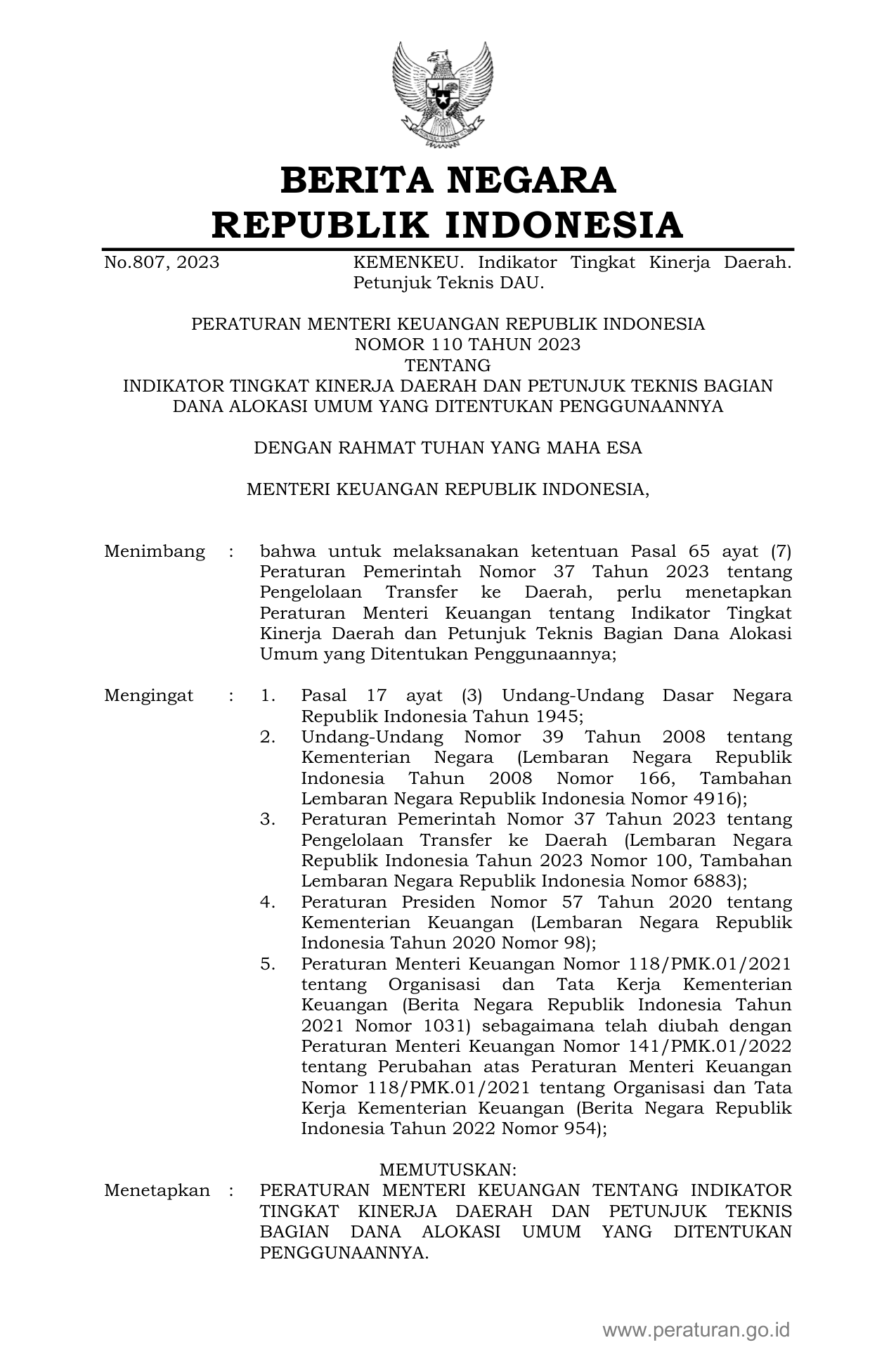 BERITA NEGARA
REPUBLIK INDONESIA

No.807, 2023 KEMENKEU. Indikator Tingkat Kinerja Daerah. Petunjuk Teknis DAU.

PERATURAN MENTERI KEUANGAN REPUBLIK INDONESIA
NOMOR 110 TAHUN 2023
TENTANG
INDIKATOR TINGKAT KINERJA DAERAH DAN PETUNJUK TEKNIS BAGIAN DANA ALOKASI UMUM YANG DITENTUKAN PENGGUNAANNYA

DENGAN RAHMAT TUHAN YANG MAHA ESA

MENTERI KEUANGAN REPUBLIK INDONESIA,

Menimbang : bahwa untuk melaksanakan ketentuan Pasal 65 ayat (7) Peraturan Pemerintah Nomor 37 Tahun 2023 tentang Pengelolaan Transfer ke Daerah, perlu menetapkan Peraturan Menteri Keuangan tentang Indikator Tingkat Kinerja Daerah dan Petunjuk Teknis Bagian Dana Alokasi Umum yang Ditentukan Penggunaannya;

Mengingat : 1. Pasal 17 ayat (3) Undang-Undang Dasar Negara Republik Indonesia Tahun 1945;
2. Undang-Undang Nomor 39 Tahun 2008 tentang Kementerian Negara (Lembaran Negara Republik Indonesia Tahun 2008 Nomor 166, Tambahan Lembaran Negara Republik Indonesia Nomor 4916);
3. Peraturan Pemerintah Nomor 37 Tahun 2023 tentang Pengelolaan Transfer ke Daerah (Lembaran Negara Republik Indonesia Tahun 2023 Nomor 100, Tambahan Lembaran Negara Republik Indonesia Nomor 6883);
4. Peraturan Presiden Nomor 57 Tahun 2020 tentang Kementerian Keuangan (Lembaran Negara Republik Indonesia Tahun 2020 Nomor 98);
5. Peraturan Menteri Keuangan Nomor 118/PMK.01/2021 tentang Organisasi dan Tata Kerja Kementerian Keuangan (Berita Negara Republik Indonesia Tahun 2021 Nomor 1031) sebagaimana telah diubah dengan Peraturan Menteri Keuangan Nomor 141/PMK.01/2022 tentang Perubahan atas Peraturan Menteri Keuangan Nomor 118/PMK.01/2021 tentang Organisasi dan Tata Kerja Kementerian Keuangan (Berita Negara Republik Indonesia Tahun 2022 Nomor 954);

MEMUTUSKAN:
Menetapkan : PERATURAN MENTERI KEUANGAN TENTANG INDIKATOR TINGKAT KINERJA DAERAH DAN PETUNJUK TEKNIS BAGIAN DANA ALOKASI UMUM YANG DITENTUKAN PENGGUNAANNYA.

www.peraturan.go.id